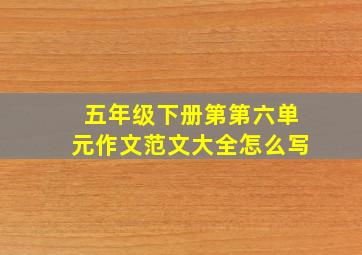 五年级下册第第六单元作文范文大全怎么写